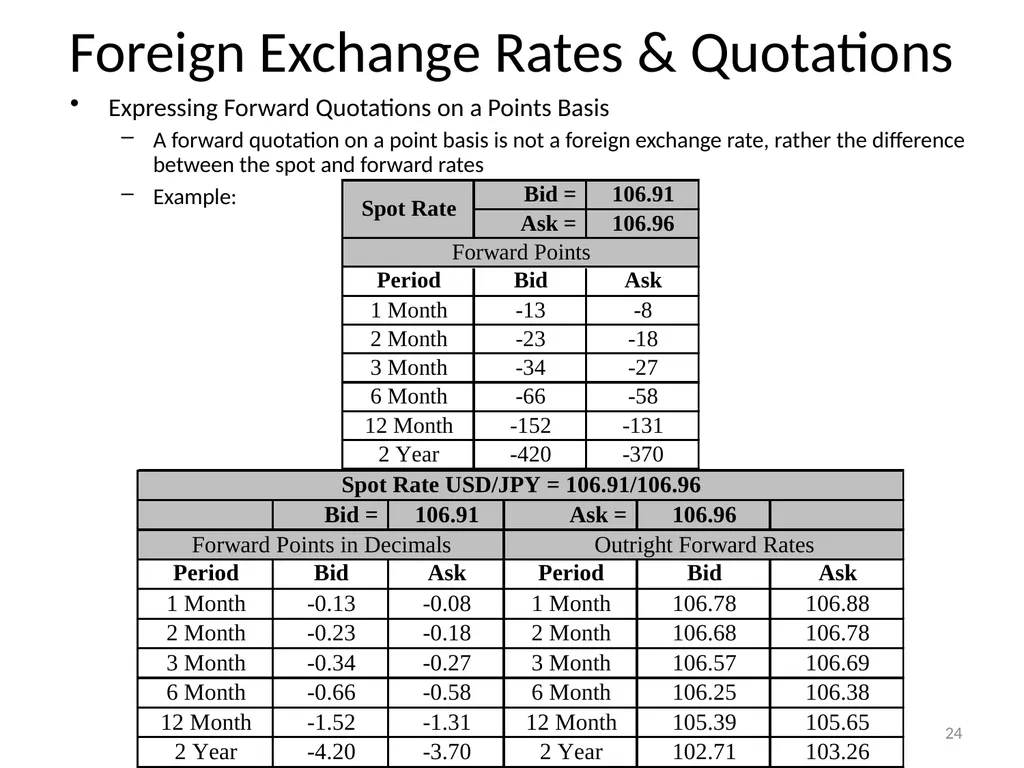 Foreign Exchange Rates & Quotations

• Expressing Forward Quotations on a Points Basis

– A forward quotation on a point basis is not a foreign exchange rate, rather the difference between the spot and forward rates

– Example:

| Spot Rate | Bid = | 106.91 |
|---|---|---|
| | Ask = | 106.96 |
| Forward Points | | |
| Period | Bid | Ask |
| 1 Month | -13 | -8 |
| 2 Month | -23 | -18 |
| 3 Month | -34 | -27 |
| 6 Month | -66 | -58 |
| 12 Month | -152 | -131 |
| 2 Year | -420 | -370 |

| Spot Rate USD/JPY = 106.91/106.96 | | | | | |
|---|---|---|---|---|---|
| | Bid = | 106.91 | Ask = | 106.96 | |
| Forward Points in Decimals | | | Outright Forward Rates | | |
| Period | Bid | Ask | Period | Bid | Ask |
| 1 Month | -0.13 | -0.08 | 1 Month | 106.78 | 106.88 |
| 2 Month | -0.23 | -0.18 | 2 Month | 106.68 | 106.78 |
| 3 Month | -0.34 | -0.27 | 3 Month | 106.57 | 106.69 |
| 6 Month | -0.66 | -0.58 | 6 Month | 106.25 | 106.38 |
| 12 Month | -1.52 | -1.31 | 12 Month | 105.39 | 105.65 |
| 2 Year | -4.20 | -3.70 | 2 Year | 102.71 | 103.26 |

24